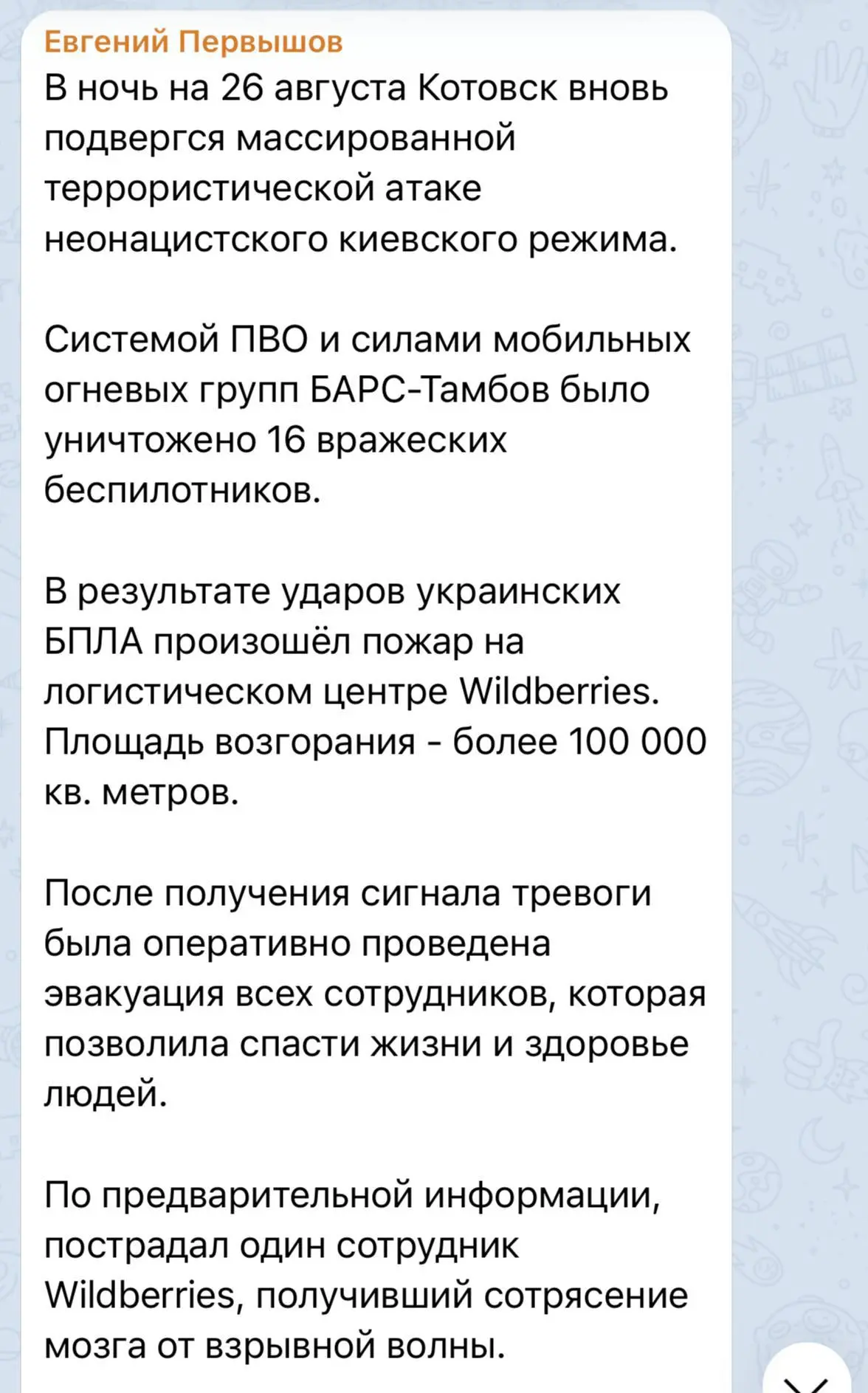 Евгений Первышов
В ночь на 26 августа Котовск вновь подвергся массированной террористической атаке неонацистского киевского режима.

Системой ПВО и силами мобильных огневых групп БАРС-Тамбов было уничтожено 16 вражеских беспилотников.

В результате ударов украинских БПЛА произошёл пожар на логистическом центре Wildberries. Площадь возгорания - более 100 000 кв. метров.

После получения сигнала тревоги была оперативно проведена эвакуация всех сотрудников, которая позволила спасти жизни и здоровье людей.

По предварительной информации, пострадал один сотрудник Wildberries, получивший сотрясение мозга от взрывной волны.